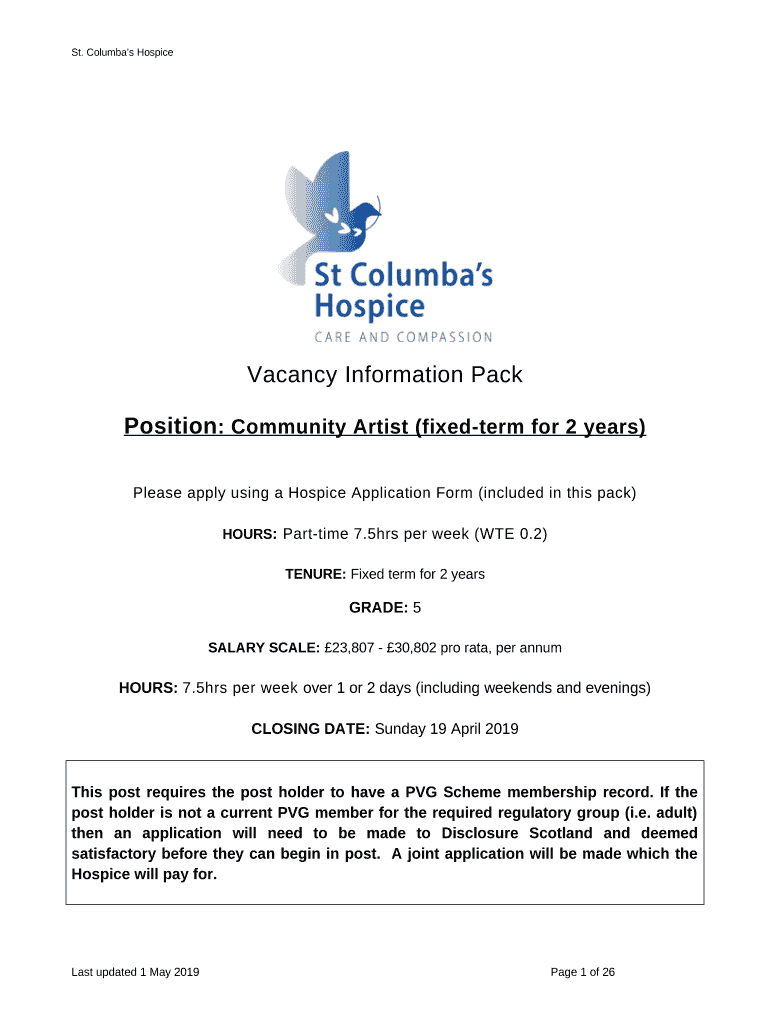 St. Columba's Hospice

St Columba's Hospice
CARE AND COMPASSION

Vacancy Information Pack

Position: Community Artist (fixed-term for 2 years)

Please apply using a Hospice Application Form (included in this pack)

HOURS: Part-time 7.5hrs per week (WTE 0.2)

TENURE: Fixed term for 2 years

GRADE: 5

SALARY SCALE: £23,807 - £30,802 pro rata, per annum

HOURS: 7.5hrs per week over 1 or 2 days (including weekends and evenings)

CLOSING DATE: Sunday 19 April 2019

This post requires the post holder to have a PVG Scheme membership record. If the post holder is not a current PVG member for the required regulatory group (i.e. adult) then an application will need to be made to Disclosure Scotland and deemed satisfactory before they can begin in post. A joint application will be made which the Hospice will pay for.

Last updated 1 May 2019

Page 1 of 26